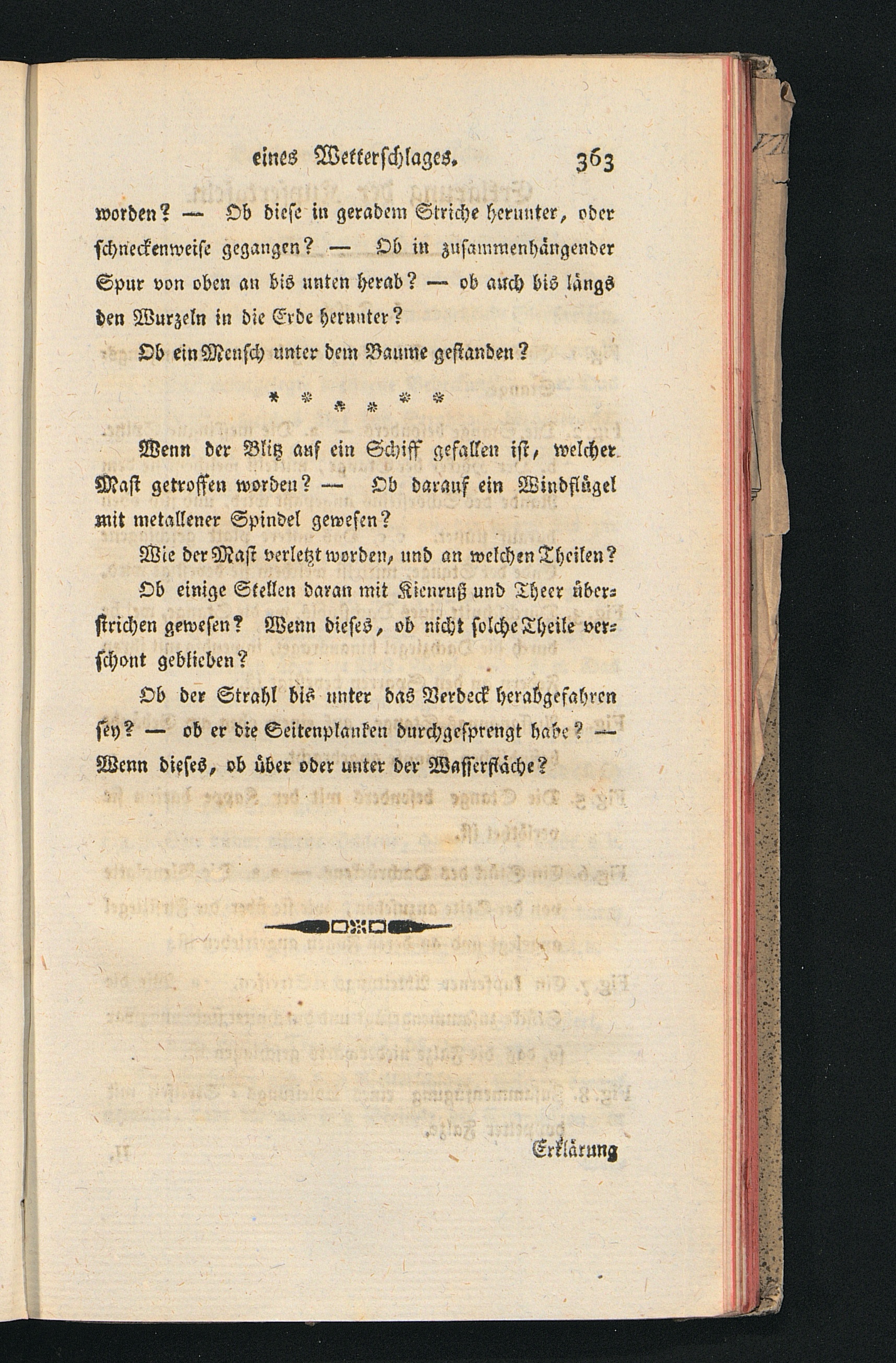 eines Wetterschlages. 363

worden? — Ob diese in geradem Striche herunter, oder schneckenweise gegangen? — Ob in zusammenhängender Spur von oben an bis unten herab? — ob auch bis längs den Wurzeln in die Erde herunter?

Ob ein Mensch unter dem Baume gestanden?

* * * * * *

Wenn der Blitz auf ein Schiff gefallen ist, welcher Mast getroffen worden? — Ob darauf ein Windflügel mit metallener Spindel gewesen?

Wie der Mast verletzt worden, und an welchen Theilen?

Ob einige Stellen daran mit Kienruß und Theer überstrichen gewesen? Wenn dieses, ob nicht solche Theile verschont geblieben?

Ob der Strahl bis unter das Verdeck herabgefahren sey? — ob er die Seitenplanken durchgesprengt habe? — Wenn dieses, ob über oder unter der Wasserfläche?

Erklärung